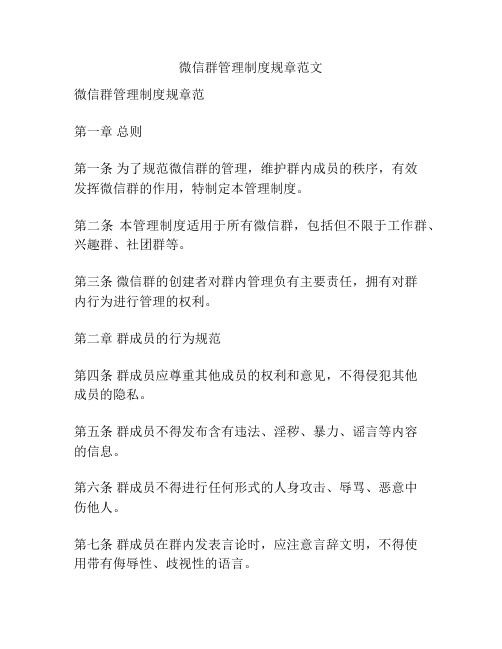 微信群管理制度规章范文

微信群管理制度规章范

第一章 总则

第一条 为了规范微信群的管理，维护群内成员的秩序，有效发挥微信群的作用，特制定本管理制度。

第二条 本管理制度适用于所有微信群，包括但不限于工作群、兴趣群、社团群等。

第三条 微信群的创建者对群内管理负有主要责任，拥有对群内行为进行管理的权利。

第二章 群成员的行为规范

第四条 群成员应尊重其他成员的权利和意见，不得侵犯其他成员的隐私。

第五条 群成员不得发布含有违法、淫秽、暴力、谣言等内容的信息。

第六条 群成员不得进行任何形式的人身攻击、辱骂、恶意中伤他人。

第七条 群成员在群内发表言论时，应注意言辞文明，不得使用带有侮辱性、歧视性的语言。